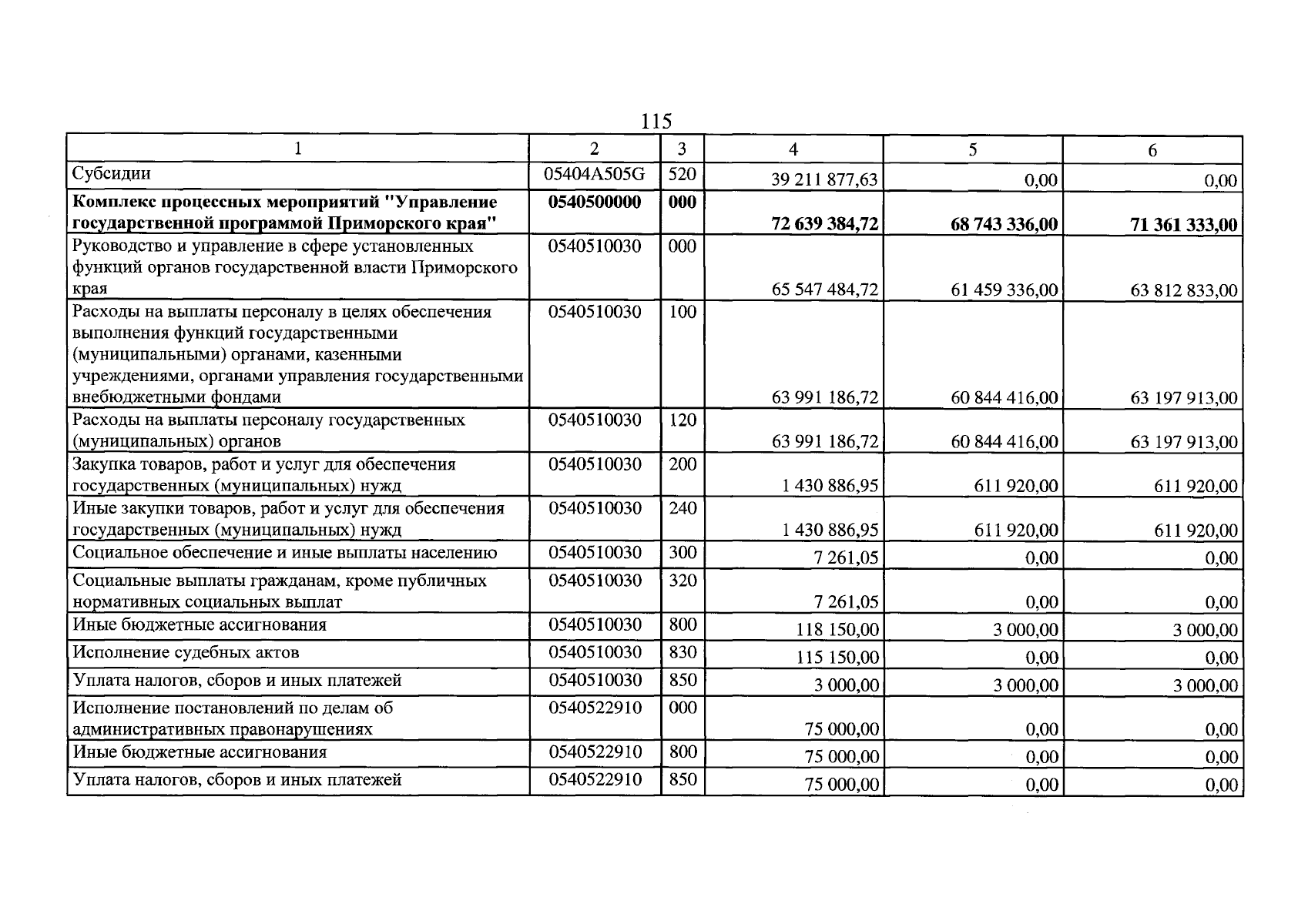 115

| 1 | 2 | 3 | 4 | 5 | 6 |
|---|---|---|---|---|---|
| Субсидии | 05404A505G | 520 | 39 211 877,63 | 0,00 | 0,00 |
| Комплекс процессных мероприятий "Управление государственной программой Приморского края" | 0540500000 | 000 | 72 639 384,72 | 68 743 336,00 | 71 361 333,00 |
| Руководство и управление в сфере установленных функций органов государственной власти Приморского края | 0540510030 | 000 | 65 547 484,72 | 61 459 336,00 | 63 812 833,00 |
| Расходы на выплаты персоналу в целях обеспечения выполнения функций государственными (муниципальными) органами, казенными учреждениями, органами управления государственными внебюджетными фондами | 0540510030 | 100 | 63 991 186,72 | 60 844 416,00 | 63 197 913,00 |
| Расходы на выплаты персоналу государственных (муниципальных) органов | 0540510030 | 120 | 63 991 186,72 | 60 844 416,00 | 63 197 913,00 |
| Закупка товаров, работ и услуг для обеспечения государственных (муниципальных) нужд | 0540510030 | 200 | 1 430 886,95 | 611 920,00 | 611 920,00 |
| Иные закупки товаров, работ и услуг для обеспечения государственных (муниципальных) нужд | 0540510030 | 240 | 1 430 886,95 | 611 920,00 | 611 920,00 |
| Социальное обеспечение и иные выплаты населению | 0540510030 | 300 | 7 261,05 | 0,00 | 0,00 |
| Социальные выплаты гражданам, кроме публичных нормативных социальных выплат | 0540510030 | 320 | 7 261,05 | 0,00 | 0,00 |
| Иные бюджетные ассигнования | 0540510030 | 800 | 118 150,00 | 3 000,00 | 3 000,00 |
| Исполнение судебных актов | 0540510030 | 830 | 115 150,00 | 0,00 | 0,00 |
| Уплата налогов, сборов и иных платежей | 0540510030 | 850 | 3 000,00 | 3 000,00 | 3 000,00 |
| Исполнение постановлений по делам об административных правонарушениях | 0540522910 | 000 | 75 000,00 | 0,00 | 0,00 |
| Иные бюджетные ассигнования | 0540522910 | 800 | 75 000,00 | 0,00 | 0,00 |
| Уплата налогов, сборов и иных платежей | 0540522910 | 850 | 75 000,00 | 0,00 | 0,00 |